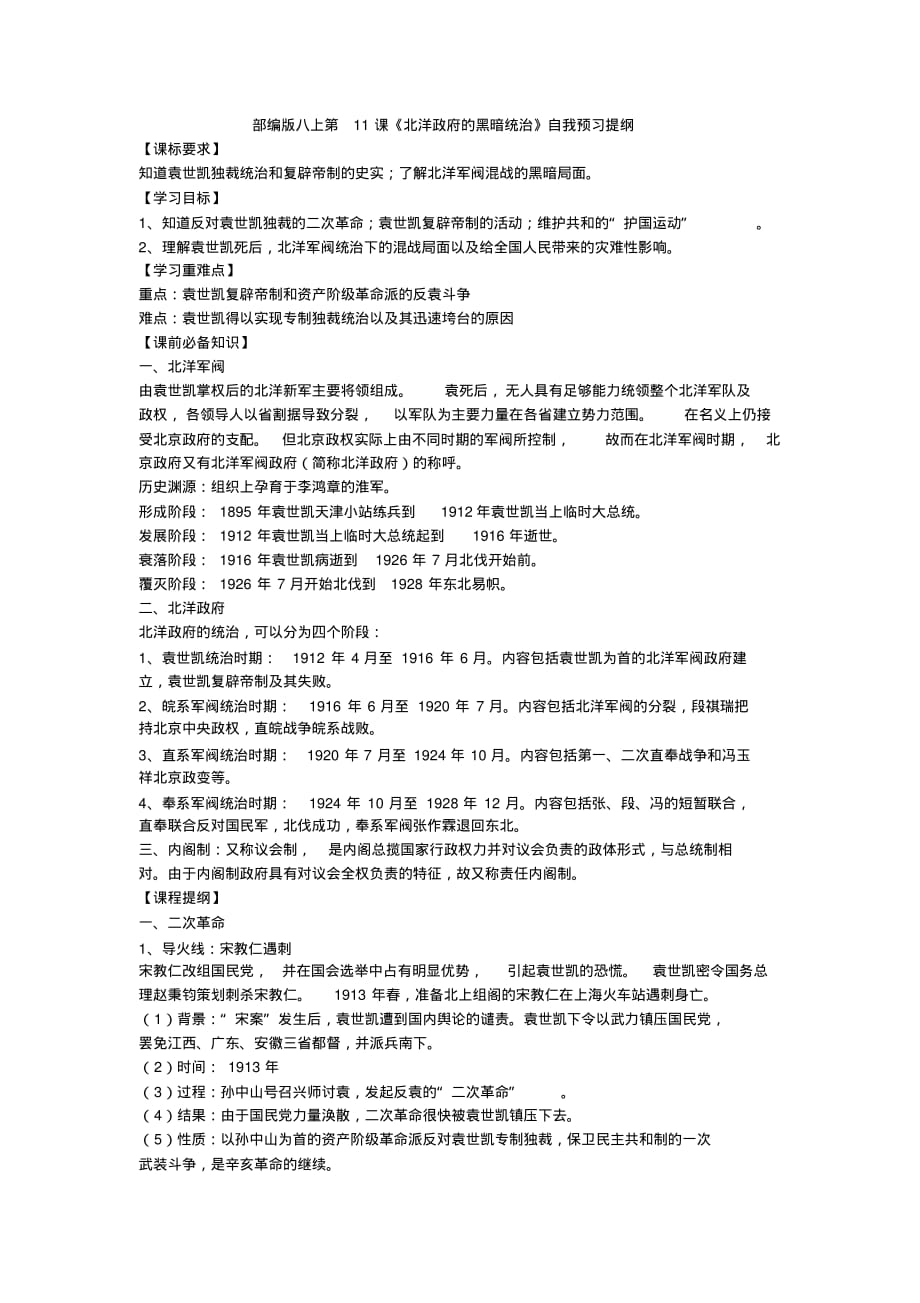 部编版八上第 11 课《北洋政府的黑暗统治》自我预习提纲

【课标要求】

知道袁世凯独裁统治和复辟帝制的史实；了解北洋军阀混战的黑暗局面。

【学习目标】

1、知道反对袁世凯独裁的二次革命；袁世凯复辟帝制的活动；维护共和的“护国运动”。

2、理解袁世凯死后，北洋军阀统治下的混战局面以及给全国人民带来的灾难性影响。

【学习重难点】

重点：袁世凯复辟帝制和资产阶级革命派的反袁斗争

难点：袁世凯得以实现专制独裁统治以及其迅速垮台的原因

【课前必备知识】

一、北洋军阀

由袁世凯掌权后的北洋新军主要将领组成。 袁死后，无人具有足够能力统领整个北洋军队及政权，各领导人以省割据导致分裂， 以军队为主要力量在各省建立势力范围。 在名义上仍接受北京政府的支配。 但北京政权实际上由不同时期的军阀所控制， 故而在北洋军阀时期， 北京政府又有北洋军阀政府（简称北洋政府）的称呼。

历史渊源：组织上孕育于李鸿章的淮军。

形成阶段： 1895 年袁世凯天津小站练兵到 1912 年袁世凯当上临时大总统。

发展阶段： 1912 年袁世凯当上临时大总统起到 1916 年逝世。

衰落阶段： 1916 年袁世凯病逝到 1926 年 7 月北伐开始前。

覆灭阶段： 1926 年 7 月开始北伐到 1928 年东北易帜。

二、北洋政府

北洋政府的统治，可以分为四个阶段：

1、袁世凯统治时期： 1912 年 4 月至 1916 年 6 月。内容包括袁世凯为首的北洋军阀政府建立，袁世凯复辟帝制及其失败。

2、皖系军阀统治时期： 1916 年 6 月至 1920 年 7 月。内容包括北洋军阀的分裂，段祺瑞把持北京中央政权，直皖战争皖系战败。

3、直系军阀统治时期： 1920 年 7 月至 1924 年 10 月。内容包括第一、二次直奉战争和冯玉祥北京政变等。

4、奉系军阀统治时期： 1924 年 10 月至 1928 年 12 月。内容包括张、段、冯的短暂联合，直奉联合反对国民军，北伐成功，奉系军阀张作霖退回东北。

三、内阁制：又称议会制， 是内阁总揽国家行政权力并对议会负责的政体形式，与总统制相对。由于内阁制政府具有对议会全权负责的特征，故又称责任内阁制。

【课程提纲】

一、二次革命

1、导火线：宋教仁遇刺

宋教仁改组国民党， 并在国会选举中占有明显优势， 引起袁世凯的恐慌。 袁世凯密令国务总理赵秉钧策划刺杀宋教仁。 1913 年春，准备北上组阁的宋教仁在上海火车站遇刺身亡。

（1）背景：“宋案”发生后，袁世凯遭到国内舆论的谴责。袁世凯下令以武力镇压国民党，罢免江西、广东、安徽三省都督，并派兵南下。

（2）时间： 1913 年

（3）过程：孙中山号召兴师讨袁，发起反袁的“二次革命”。

（4）结果：由于国民党力量涣散，二次革命很快被袁世凯镇压下去。

（5）性质：以孙中山为首的资产阶级革命派反对袁世凯专制独裁，保卫民主共和制的一次武装斗争，是辛亥革命的继续。